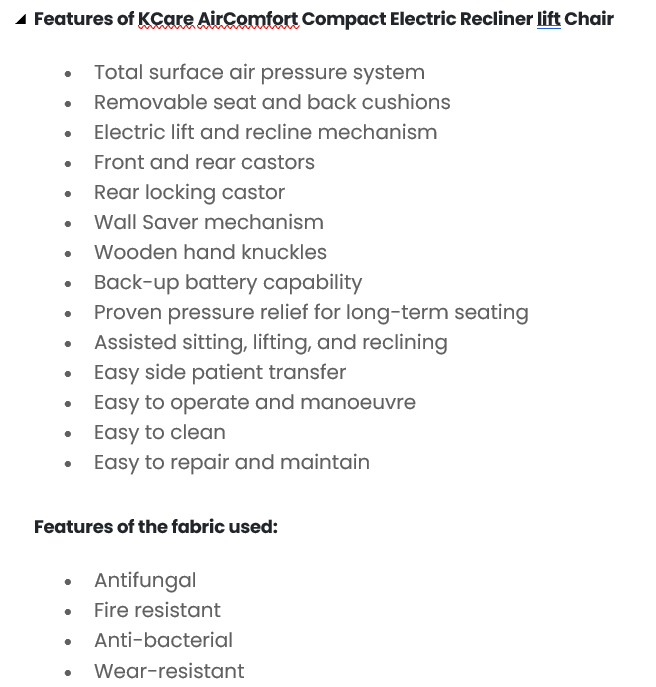 Features of KCare AirComfort Compact Electric Recliner lift Chair

- Total surface air pressure system
- Removable seat and back cushions
- Electric lift and recline mechanism
- Front and rear castors
- Rear locking castor
- Wall Saver mechanism
- Wooden hand knuckles
- Back-up battery capability
- Proven pressure relief for long-term seating
- Assisted sitting, lifting, and reclining
- Easy side patient transfer
- Easy to operate and manoeuvre
- Easy to clean
- Easy to repair and maintain

Features of the fabric used:

- Antifungal
- Fire resistant
- Anti-bacterial
- Wear-resistant